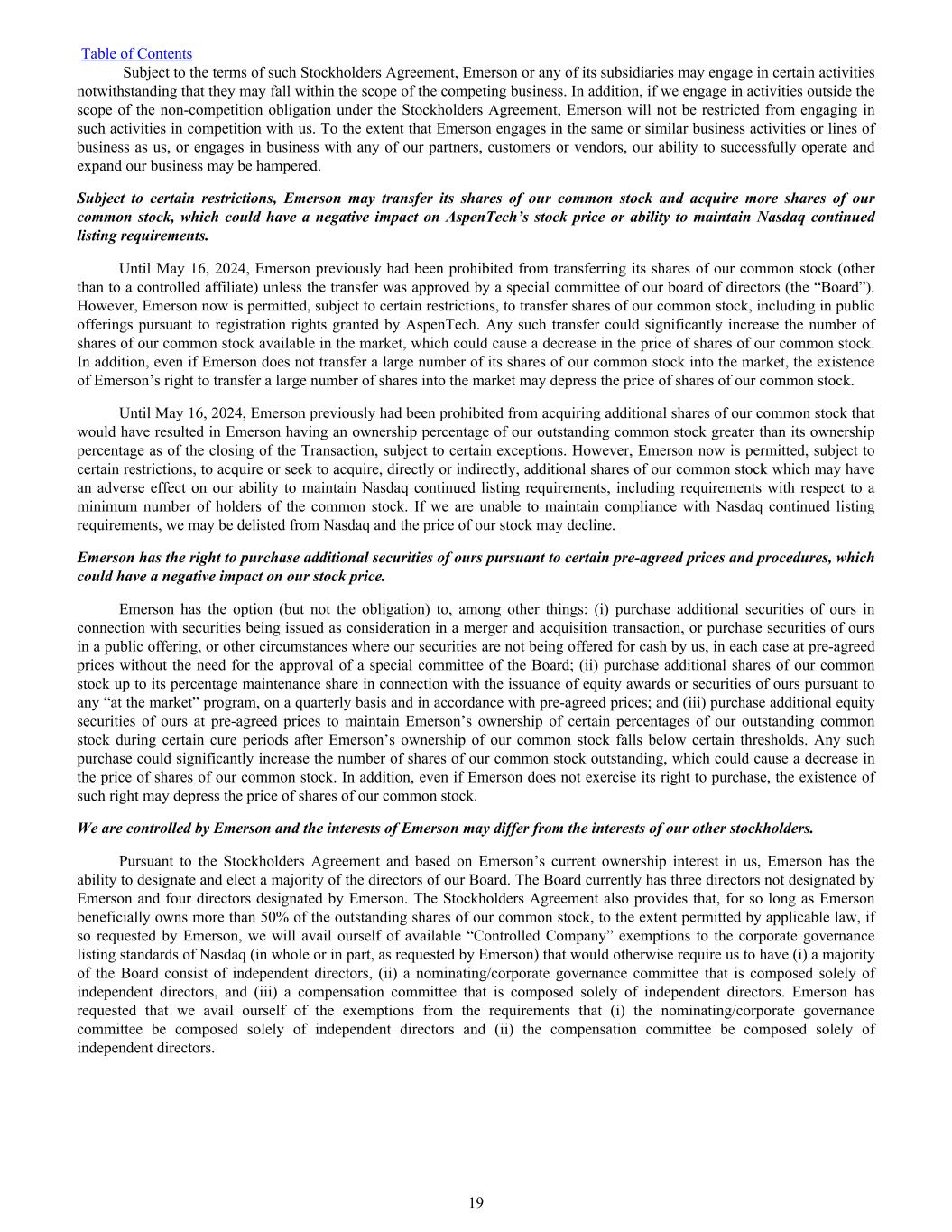 Table of Contents

Subject to the terms of such Stockholders Agreement, Emerson or any of its subsidiaries may engage in certain activities notwithstanding that they may fall within the scope of the competing business. In addition, if we engage in activities outside the scope of the non-competition obligation under the Stockholders Agreement, Emerson will not be restricted from engaging in such activities in competition with us. To the extent that Emerson engages in the same or similar business activities or lines of business as us, or engages in business with any of our partners, customers or vendors, our ability to successfully operate and expand our business may be hampered.

Subject to certain restrictions, Emerson may transfer its shares of our common stock and acquire more shares of our common stock, which could have a negative impact on AspenTech's stock price or ability to maintain Nasdaq continued listing requirements.

Until May 16, 2024, Emerson previously had been prohibited from transferring its shares of our common stock (other than to a controlled affiliate) unless the transfer was approved by a special committee of our board of directors (the "Board"). However, Emerson now is permitted, subject to certain restrictions, to transfer shares of our common stock, including in public offerings pursuant to registration rights granted by AspenTech. Any such transfer could significantly increase the number of shares of our common stock available in the market, which could cause a decrease in the price of shares of our common stock. In addition, even if Emerson does not transfer a large number of its shares of our common stock into the market, the existence of Emerson's right to transfer a large number of shares into the market may depress the price of shares of our common stock.

Until May 16, 2024, Emerson previously had been prohibited from acquiring additional shares of our common stock that would have resulted in Emerson having an ownership percentage of our outstanding common stock greater than its ownership percentage as of the closing of the Transaction, subject to certain exceptions. However, Emerson now is permitted, subject to certain restrictions, to acquire or seek to acquire, directly or indirectly, additional shares of our common stock which may have an adverse effect on our ability to maintain Nasdaq continued listing requirements, including requirements with respect to a minimum number of holders of the common stock. If we are unable to maintain compliance with Nasdaq continued listing requirements, we may be delisted from Nasdaq and the price of our stock may decline.

Emerson has the right to purchase additional securities of ours pursuant to certain pre-agreed prices and procedures, which could have a negative impact on our stock price.

Emerson has the option (but not the obligation) to, among other things: (i) purchase additional securities of ours in connection with securities being issued as consideration in a merger and acquisition transaction, or purchase securities of ours in a public offering, or other circumstances where our securities are not being offered for cash by us, in each case at pre-agreed prices without the need for the approval of a special committee of the Board; (ii) purchase additional shares of our common stock up to its percentage maintenance share in connection with the issuance of equity awards or securities of ours pursuant to any "at the market" program, on a quarterly basis and in accordance with pre-agreed prices; and (iii) purchase additional equity securities of ours at pre-agreed prices to maintain Emerson's ownership of certain percentages of our outstanding common stock during certain cure periods after Emerson's ownership of our common stock falls below certain thresholds. Any such purchase could significantly increase the number of shares of our common stock outstanding, which could cause a decrease in the price of shares of our common stock. In addition, even if Emerson does not exercise its right to purchase, the existence of such right may depress the price of shares of our common stock.

We are controlled by Emerson and the interests of Emerson may differ from the interests of our other stockholders.

Pursuant to the Stockholders Agreement and based on Emerson's current ownership interest in us, Emerson has the ability to designate and elect a majority of the directors of our Board. The Board currently has three directors not designated by Emerson and four directors designated by Emerson. The Stockholders Agreement also provides that, for so long as Emerson beneficially owns more than 50% of the outstanding shares of our common stock, to the extent permitted by applicable law, if so requested by Emerson, we will avail ourself of available "Controlled Company" exemptions to the corporate governance listing standards of Nasdaq (in whole or in part, as requested by Emerson) that would otherwise require us to have (i) a majority of the Board consist of independent directors, (ii) a nominating/corporate governance committee that is composed solely of independent directors, and (iii) a compensation committee that is composed solely of independent directors. Emerson has requested that we avail ourself of the exemptions from the requirements that (i) the nominating/corporate governance committee be composed solely of independent directors and (ii) the compensation committee be composed solely of independent directors.

19